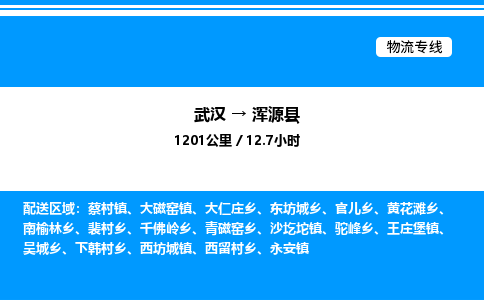 物流专线

武汉 → 浑源县

1201公里 / 12.7小时

配送区域：蔡村镇、大磁窑镇、大仁庄乡、东坊城乡、官儿乡、黄花滩乡、南榆林乡、裴村乡、千佛岭乡、青磁窑乡、沙圪坨镇、驼峰乡、王庄堡镇、吴城乡、下韩村乡、西坊城镇、西留村乡、永安镇